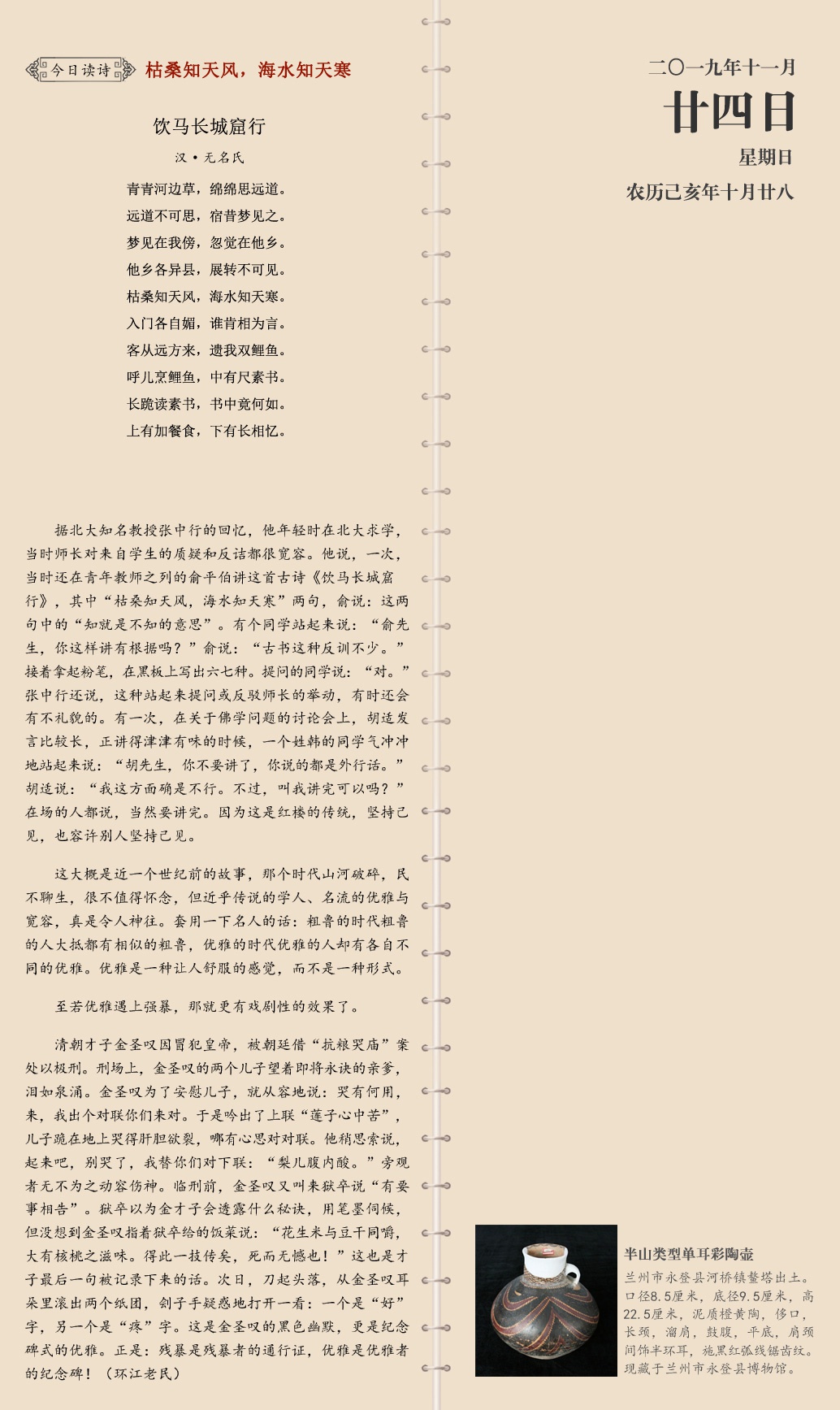 今日读诗 枯桑知天风，海水知天寒

饮马长城窟行
汉·无名氏

青青河边草，绵绵思远道。
远道不可思，宿昔梦见之。
梦见在我傍，忽觉在他乡。
他乡各异县，展转不可见。
枯桑知天风，海水知天寒。
入门各自媚，谁肯相为言。
客从远方来，遗我双鲤鱼。
呼儿烹鲤鱼，中有尺素书。
长跪读素书，书中竟何如。
上有加餐食，下有长相忆。

据北大知名教授张中行的回忆，他年轻时在北大求学，当时师长对来自学生的质疑和反诘都很宽容。他说，一次，当时还在青年教师之列的俞平伯讲这首古诗《饮马长城窟行》，其中“枯桑知天风，海水知天寒”两句，俞说：这两句中的“知就是不知的意思”。有个同学站起来说：“俞先生，你这样讲有根据吗？”俞说：“古书这种反训不少。”接着拿起粉笔，在黑板上写出六七种。提问的同学说：“对。”张中行还说，这种站起来提问或反驳师长的举动，有时还会有不礼貌的。有一次，在关于佛学问题的讨论会上，胡适发言比较长，正讲得津津有味的时候，一个姓韩的同学气冲冲地站起来说：“胡先生，你不要讲了，你说的都是外行话。”胡适说：“我这方面确是不行。不过，叫我讲完可以吗？”在场的人都说，当然要讲完。因为这是红楼的传统，坚持己见，也容许别人坚持己见。

这大概是近一个世纪前的故事，那个时代山河破碎，民不聊生，很不值得怀念，但近乎传说的学人、名流的优雅与宽容，真是令人神往。套用一下名人的话：粗鲁的时代粗鲁的人大抵都有相似的粗鲁，优雅的时代优雅的人却有各自不同的优雅。优雅是一种让人舒服的感觉，而不是一种形式。

至若优雅遇上强暴，那就更有戏剧性的效果了。

清朝才子金圣叹因冒犯皇帝，被朝廷借“抗粮哭庙”案处以极刑。刑场上，金圣叹的两个儿子望着即将永诀的亲爹，泪如泉涌。金圣叹为了安慰儿子，就从容地说：哭有何用，来，我出个对联你们来对。于是吟出了上联“莲子心中苦”，儿子跪在地上哭得肝胆欲裂，哪有心思对对联。他稍思索说，起来吧，别哭了，我替你们对下联：“梨儿腹内酸。”旁观者无不为之动容伤神。临刑前，金圣叹又叫来狱卒说“有要事相告”。狱卒以为金才子会透露什么秘诀，用笔墨伺候，但没想到金圣叹指着狱卒给的饭菜说：“花生米与豆干同嚼，大有核桃之滋味。得此一技传矣，死而无憾也！”这也是才子最后一句被记录下来的话。次日，刀起头落，从金圣叹耳朵里滚出两个纸团，刽子手疑惑地打开一看：一个是“好”字，另一个是“疼”字。这是金圣叹的黑色幽默，更是纪念碑式的优雅。正是：残暴是残暴者的通行证，优雅是优雅者的纪念碑！（环江老民）

二〇一九年十一月
廿四日
星期日
农历己亥年十月廿八

半山类型单耳彩陶壶
兰州市永登县河桥镇鳌塔出土。口径8.5厘米，底径9.5厘米，高22.5厘米，泥质橙黄陶，侈口，长颈，溜肩，鼓腹，平底，肩颈间饰半环耳，施黑红弧线锯齿纹。现藏于兰州市永登县博物馆。